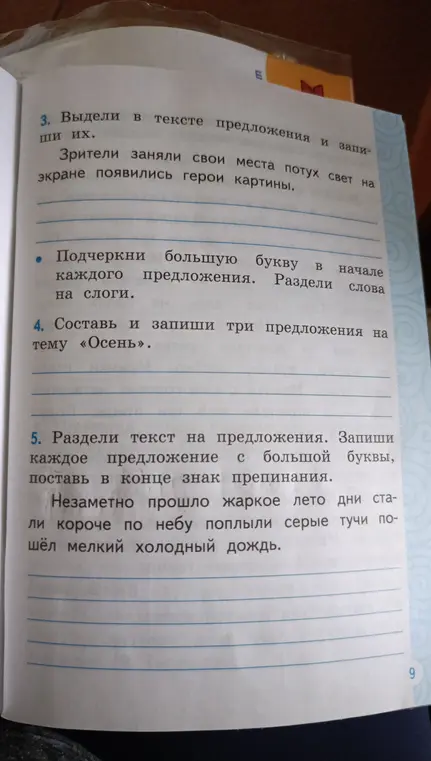 3. Выдели в тексте предложения и запиши их.

Зрители заняли свои места потух свет на экране появились герои картины.

• Подчеркни большую букву в начале каждого предложения. Раздели слова на слоги.

4. Составь и запиши три предложения на тему «Осень».

5. Раздели текст на предложения. Запиши каждое предложение с большой буквы, поставь в конце знак препинания.

Незаметно прошло жаркое лето дни стали короче по небу поплыли серые тучи пошёл мелкий холодный дождь.

9